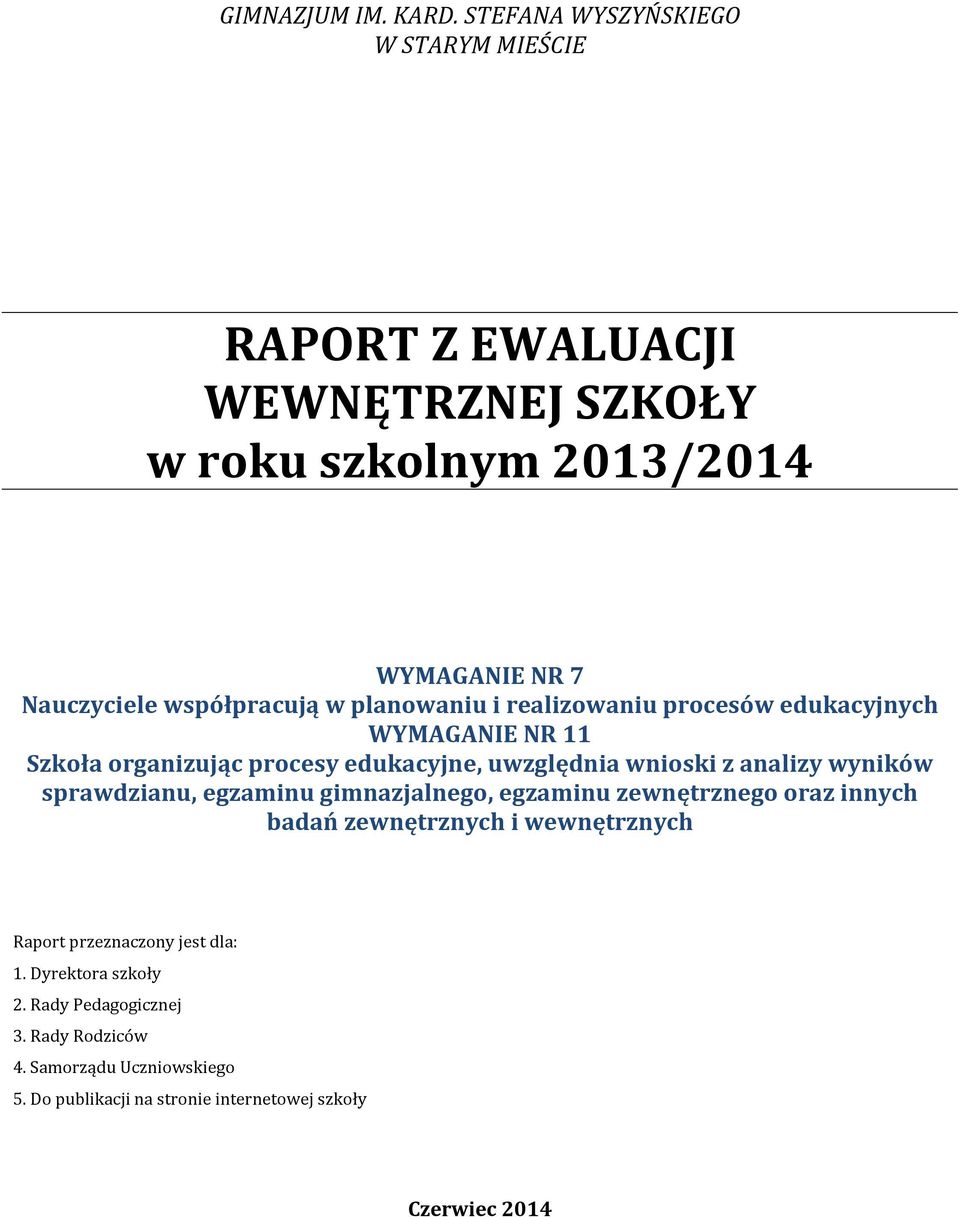 GIMNAZJUM IM. KARD. STEFANA WYSZYŃSKIEGO
W STARYM MIEŚCIE

RAPORT Z EWALUACJI
WEWNĘTRZNEJ SZKOŁY
w roku szkolnym 2013/2014

WYMAGANIE NR 7
Nauczyciele współpracują w planowaniu i realizowaniu procesów edukacyjnych
WYMAGANIE NR 11
Szkoła organizując procesy edukacyjne, uwzględnia wnioski z analizy wyników sprawdzianu, egzaminu gimnazjalnego, egzaminu zewnętrznego oraz innych badań zewnętrznych i wewnętrznych

Raport przeznaczony jest dla:
1. Dyrektora szkoły
2. Rady Pedagogicznej
3. Rady Rodziców
4. Samorządu Uczniowskiego
5. Do publikacji na stronie internetowej szkoły

Czerwiec 2014